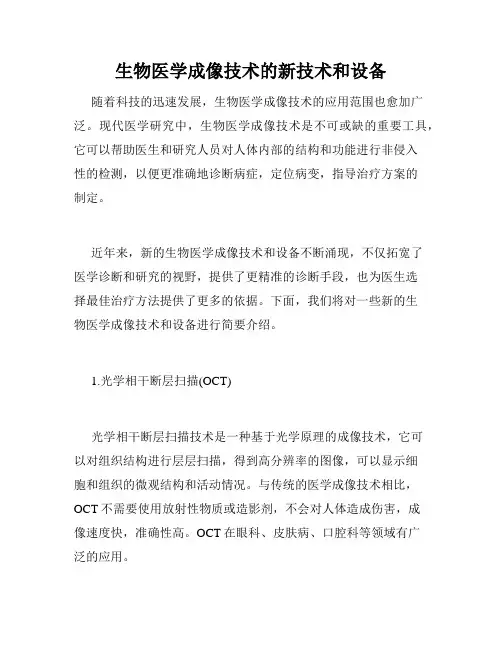 生物医学成像技术的新技术和设备

随着科技的迅速发展，生物医学成像技术的应用范围也愈加广泛。现代医学研究中，生物医学成像技术是不可或缺的重要工具，它可以帮助医生和研究人员对人体内部的结构和功能进行非侵入性的检测，以便更准确地诊断病症，定位病变，指导治疗方案的制定。

近年来，新的生物医学成像技术和设备不断涌现，不仅拓宽了医学诊断和研究的视野，提供了更精准的诊断手段，也为医生选择最佳治疗方法提供了更多的依据。下面，我们将对一些新的生物医学成像技术和设备进行简要介绍。

1.光学相干断层扫描(OCT)

光学相干断层扫描技术是一种基于光学原理的成像技术，它可以对组织结构进行层层扫描，得到高分辨率的图像，可以显示细胞和组织的微观结构和活动情况。与传统的医学成像技术相比，OCT不需要使用放射性物质或造影剂，不会对人体造成伤害，成像速度快，准确性高。OCT在眼科、皮肤病、口腔科等领域有广泛的应用。